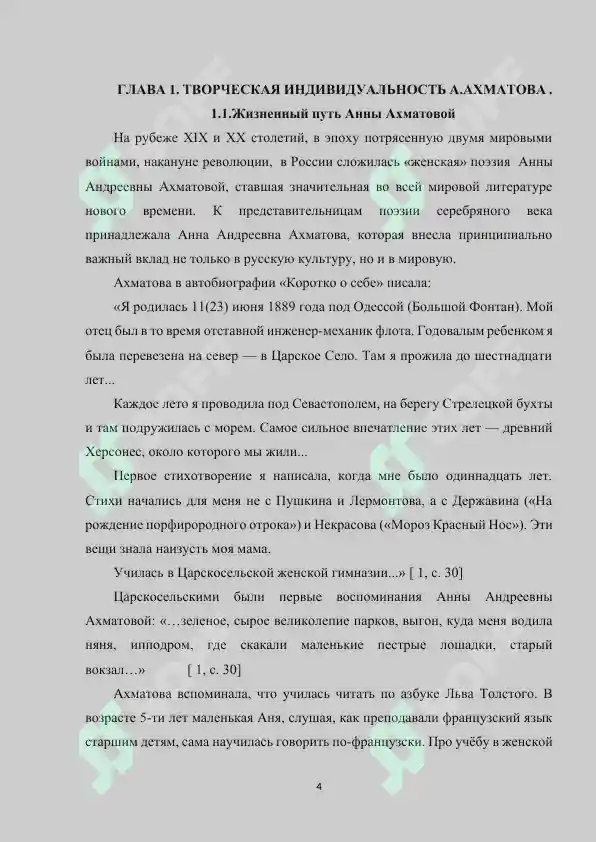 ГЛАВА 1. ТВОРЧЕСКАЯ ИНДИВИДУАЛЬНОСТЬ А.АХМАТОВА .

1.1.Жизненный путь Анны Ахматовой

На рубеже XIX и XX столетий, в эпоху потрясенную двумя мировыми войнами, накануне революции, в России сложилась «женская» поэзия Анны Андреевны Ахматовой, ставшая значительная во всей мировой литературе нового времени. К представительницам поэзии серебряного века принадлежала Анна Андреевна Ахматова, которая внесла принципиально важный вклад не только в русскую культуру, но и в мировую.

Ахматова в автобиографии «Коротко о себе» писала:

«Я родилась 11(23) июня 1889 года под Одессой (Большой Фонтан). Мой отец был в то время отставной инженер-механик флота. Годовалым ребенком я была перевезена на север — в Царское Село. Там я прожила до шестнадцати лет...

Каждое лето я проводила под Севастополем, на берегу Стрелецкой бухты и там подружилась с морем. Самое сильное впечатление этих лет — древний Херсонес, около которого мы жили...

Первое стихотворение я написала, когда мне было одиннадцать лет. Стихи начались для меня не с Пушкина и Лермонтова, а с Державина («На рождение порфирородного отрока») и Некрасова («Мороз Красный Нос»). Эти вещи знала наизусть моя мама.

Училась в Царскосельской женской гимназии...» [ 1, с. 30]

Царскосельскими были первые воспоминания Анны Андреевны Ахматовой: «…зеленое, сырое великолепие парков, выгон, куда меня водила няня, ипподром, где скакали маленькие пестрые лошадки, старый вокзал…» [ 1, с. 30]

Ахматова вспоминала, что училась читать по азбуке Льва Толстого. В возрасте 5-ти лет маленькая Аня, слушая, как преподавали французский язык старшим детям, сама научилась говорить по-французски. Про учёбу в женской

4